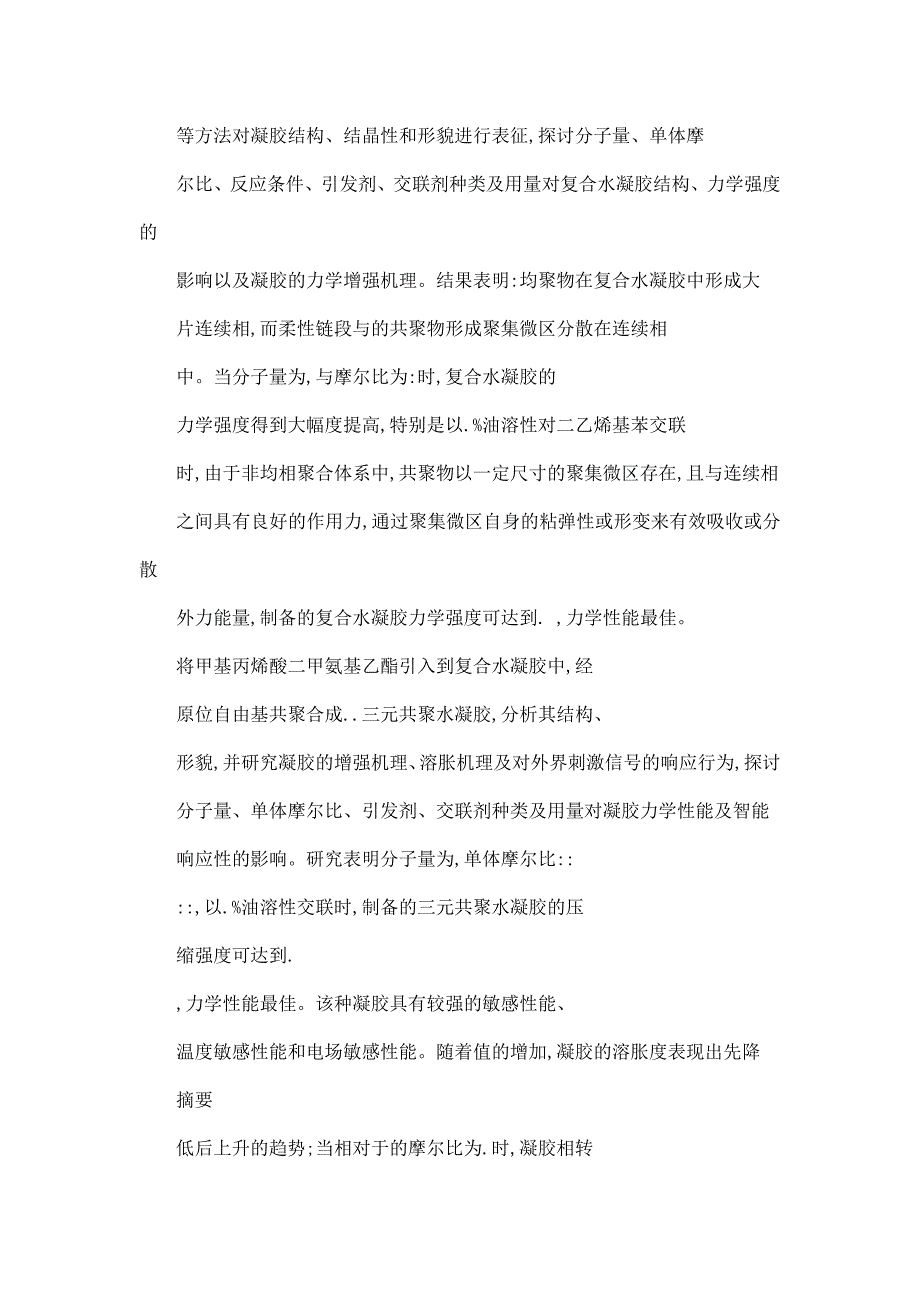 等方法对凝胶结构、结晶性和形貌进行表征,探讨分子量、单体摩

尔比、反应条件、引发剂、交联剂种类及用量对复合水凝胶结构、力学强度的

影响以及凝胶的力学增强机理。结果表明:均聚物在复合水凝胶中形成大

片连续相,而柔性链段与的共聚物形成聚集微区分散在连续相

中。当分子量为,与摩尔比为:时,复合水凝胶的

力学强度得到大幅度提高,特别是以.%油溶性对二乙烯基苯交联

时,由于非均相聚合体系中,共聚物以一定尺寸的聚集微区存在,且与连续相

之间具有良好的作用力,通过聚集微区自身的粘弹性或形变来有效吸收或分散

外力能量,制备的复合水凝胶力学强度可达到. ,力学性能最佳。

将甲基丙烯酸二甲氨基乙酯引入到复合水凝胶中,经

原位自由基共聚合成..三元共聚水凝胶,分析其结构、

形貌,并研究凝胶的增强机理、溶胀机理及对外界刺激信号的响应行为,探讨

分子量、单体摩尔比、引发剂、交联剂种类及用量对凝胶力学性能及智能

响应性的影响。研究表明分子量为,单体摩尔比::

::,以.%油溶性交联时,制备的三元共聚水凝胶的压

缩强度可达到.

,力学性能最佳。该种凝胶具有较强的敏感性能、

温度敏感性能和电场敏感性能。随着值的增加,凝胶的溶胀度表现出先降

摘要

低后上升的趋势;当相对于的摩尔比为.时,凝胶相转